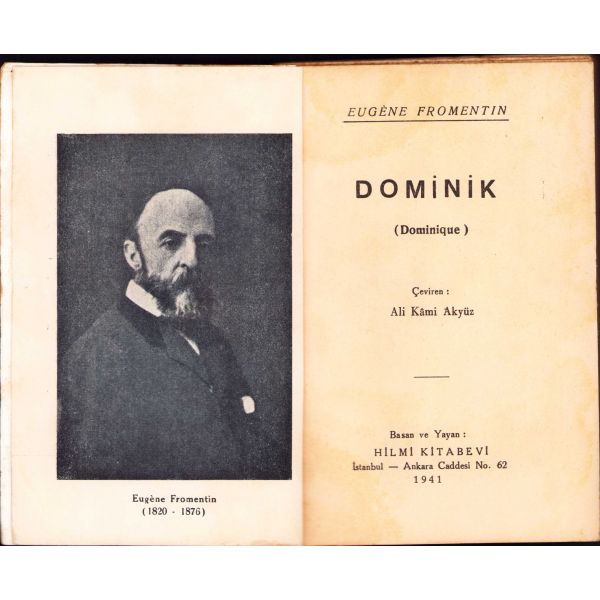 Eugène Fromentin
(1820 - 1876)

EUGÈNE FROMENTIN

DOMİNİK

(Dominique)

Çeviren :
Ali Kâmi Akyüz

Basan ve Yayan :
HİLMİ KİTABEVİ
İstanbul — Ankara Caddesi No. 62
1941